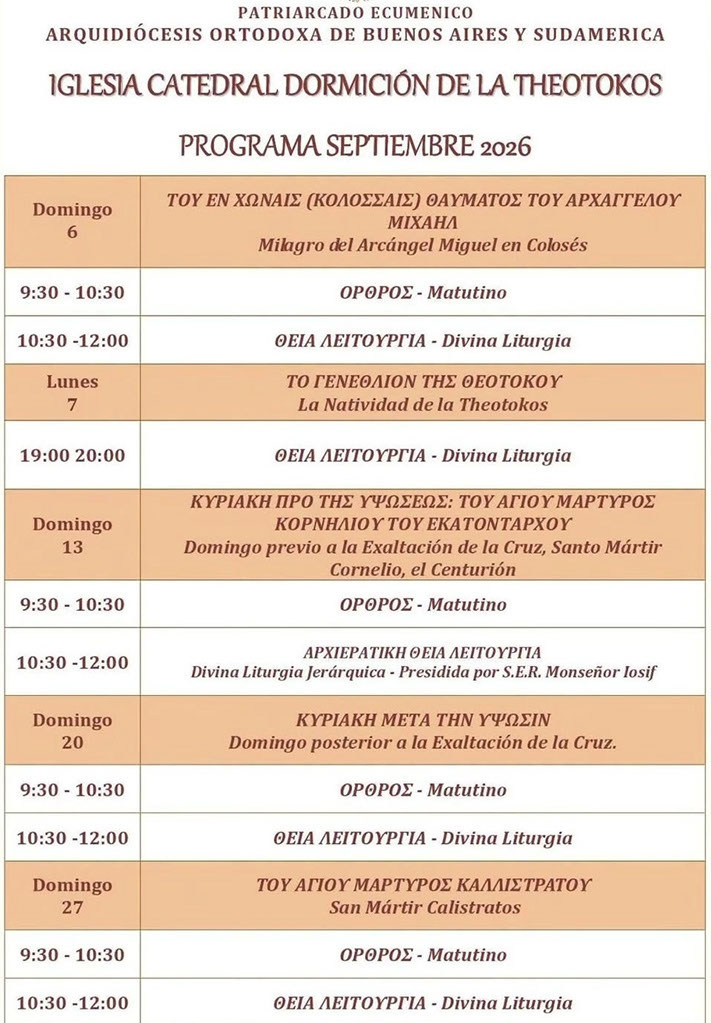 PATRIARCADO ECUMENICO
ARQUIDIÓCESIS ORTODOXA DE BUENOS AIRES Y SUDAMERICA

IGLESIA CATEDRAL DORMICIÓN DE LA THEOTOKOS

PROGRAMA SEPTIEMBRE 2026

| Domingo 6 | ΤΟΥ ΕΝ ΧΩΝΑΙΣ (ΚΟΛΟΣΣΑΙΣ) ΘΑΥΜΑΤΟΣ ΤΟΥ ΑΡΧΑΓΓΕΛΟΥ ΜΙΧΑΗΛ Milagro del Arcángel Miguel en Colosés |
|---|---|
| 9:30 - 10:30 | ΟΡΘΡΟΣ - Matutino |
| 10:30 -12:00 | ΘΕΙΑ ΛΕΙΤΟΥΡΓΙΑ - Divina Liturgia |
| Lunes 7 | ΤΟ ΓΕΝΕΘΛΙΟΝ ΤΗΣ ΘΕΟΤΟΚΟΥ La Natividad de la Theotokos |
| 19:00 20:00 | ΘΕΙΑ ΛΕΙΤΟΥΡΓΙΑ - Divina Liturgia |
| Domingo 13 | ΚΥΡΙΑΚΗ ΠΡΟ ΤΗΣ ΥΨΩΣΕΩΣ: ΤΟΥ ΑΓΙΟΥ ΜΑΡΤΥΡΟΣ ΚΟΡΝΗΛΙΟΥ ΤΟΥ ΕΚΑΤΟΝΤΑΡΧΟΥ Domingo previo a la Exaltación de la Cruz, Santo Mártir Cornelio, el Centurión |
| 9:30 - 10:30 | ΟΡΘΡΟΣ - Matutino |
| 10:30 -12:00 | ΑΡΧΙΕΡΑΤΙΚΗ ΘΕΙΑ ΛΕΙΤΟΥΡΓΙΑ Divina Liturgia Jerárquica - Presidida por S.E.R. Monseñor Iosif |
| Domingo 20 | ΚΥΡΙΑΚΗ ΜΕΤΑ ΤΗΝ ΥΨΩΣΙΝ Domingo posterior a la Exaltación de la Cruz. |
| 9:30 - 10:30 | ΟΡΘΡΟΣ - Matutino |
| 10:30 -12:00 | ΘΕΙΑ ΛΕΙΤΟΥΡΓΙΑ - Divina Liturgia |
| Domingo 27 | ΤΟΥ ΑΓΙΟΥ ΜΑΡΤΥΡΟΣ ΚΑΛΛΙΣΤΡΑΤΟΥ San Mártir Calistratos |
| 9:30 - 10:30 | ΟΡΘΡΟΣ - Matutino |
| 10:30 -12:00 | ΘΕΙΑ ΛΕΙΤΟΥΡΓΙΑ - Divina Liturgia |